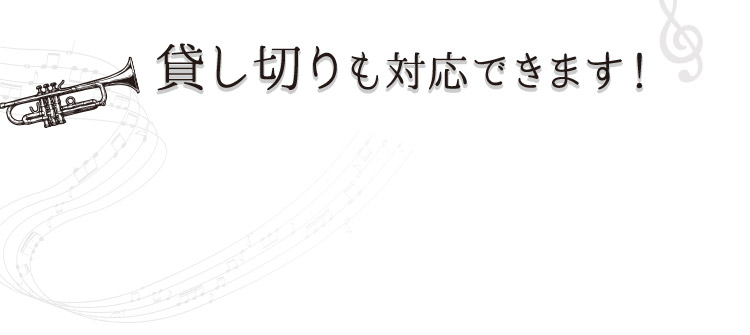 貸し切りも対応できます！